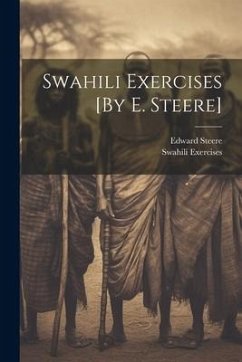 Swahili Exercises [By E. Steere]

Edward Steere
Swahili Exercises